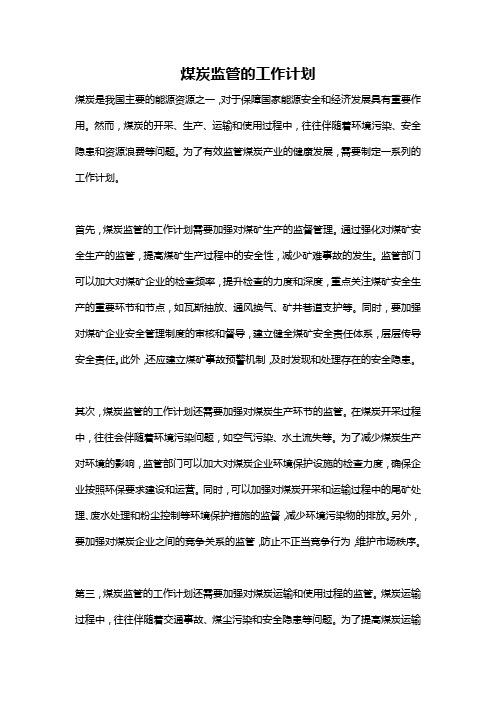 煤炭监管的工作计划

煤炭是我国主要的能源资源之一，对于保障国家能源安全和经济发展具有重要作用。然而，煤炭的开采、生产、运输和使用过程中，往往伴随着环境污染、安全隐患和资源浪费等问题。为了有效监管煤炭产业的健康发展，需要制定一系列的工作计划。

首先，煤炭监管的工作计划需要加强对煤矿生产的监督管理。通过强化对煤矿安全生产的监管，提高煤矿生产过程中的安全性，减少矿难事故的发生。监管部门可以加大对煤矿企业的检查频率，提升检查的力度和深度，重点关注煤矿安全生产的重要环节和节点，如瓦斯抽放、通风换气、矿井巷道支护等。同时，要加强对煤矿企业安全管理制度的审核和督导，建立健全煤矿安全责任体系，层层传导安全责任。此外，还应建立煤矿事故预警机制，及时发现和处理存在的安全隐患。

其次，煤炭监管的工作计划还需要加强对煤炭生产环节的监管。在煤炭开采过程中，往往会伴随着环境污染问题，如空气污染、水土流失等。为了减少煤炭生产对环境的影响，监管部门可以加大对煤炭企业环境保护设施的检查力度，确保企业按照环保要求建设和运营。同时，可以加强对煤炭开采和运输过程中的尾矿处理、废水处理和粉尘控制等环境保护措施的监督，减少环境污染物的排放。另外，要加强对煤炭企业之间的竞争关系的监管，防止不正当竞争行为，维护市场秩序。

第三，煤炭监管的工作计划还需要加强对煤炭运输和使用过程的监管。煤炭运输过程中，往往伴随着交通事故、煤尘污染和安全隐患等问题。为了提高煤炭运输